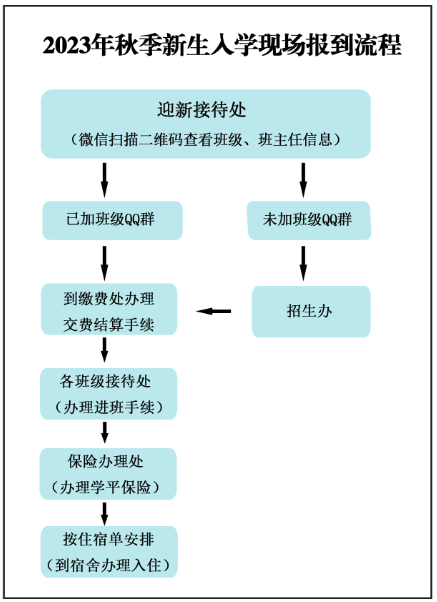 2023年秋季新生入学现场报到流程

迎新接待处
（微信扫描二维码查看班级、班主任信息）

已加班级QQ群

未加班级QQ群

到缴费处办理
交费结算手续

招生办

各班级接待处
（办理进班手续）

保险办理处
（办理学平保险）

按住宿单安排
（到宿舍办理入住）